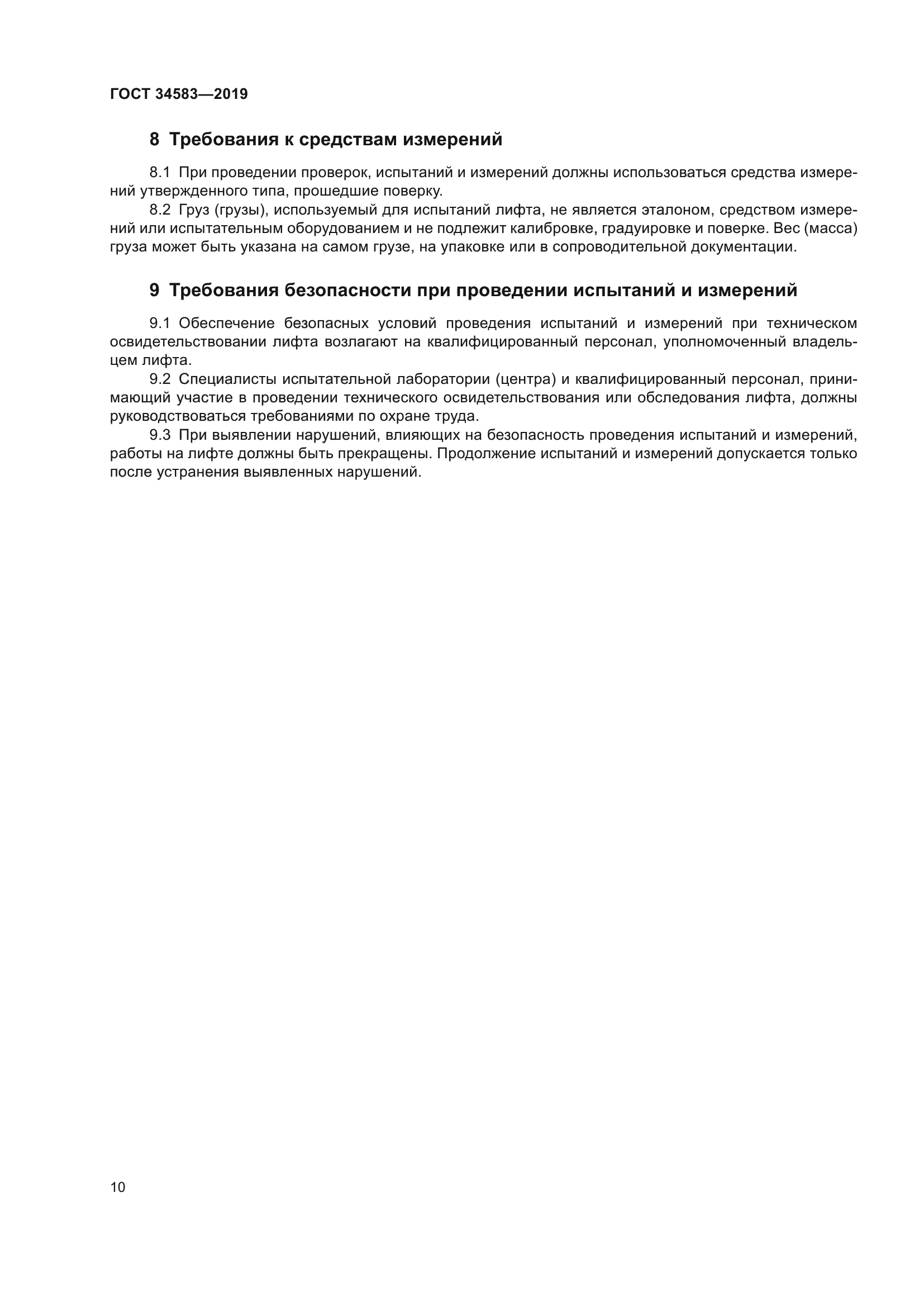 ГОСТ 34583—2019

8 Требования к средствам измерений

8.1 При проведении проверок, испытаний и измерений должны использоваться средства измерений утвержденного типа, прошедшие поверку.

8.2 Груз (грузы), используемый для испытаний лифта, не является эталоном, средством измерений или испытательным оборудованием и не подлежит калибровке, градуировке и поверке. Вес (масса) груза может быть указана на самом грузе, на упаковке или в сопроводительной документации.

9 Требования безопасности при проведении испытаний и измерений

9.1 Обеспечение безопасных условий проведения испытаний и измерений при техническом освидетельствовании лифта возлагают на квалифицированный персонал, уполномоченный владельцем лифта.

9.2 Специалисты испытательной лаборатории (центра) и квалифицированный персонал, принимающий участие в проведении технического освидетельствования или обследования лифта, должны руководствоваться требованиями по охране труда.

9.3 При выявлении нарушений, влияющих на безопасность проведения испытаний и измерений, работы на лифте должны быть прекращены. Продолжение испытаний и измерений допускается только после устранения выявленных нарушений.

10